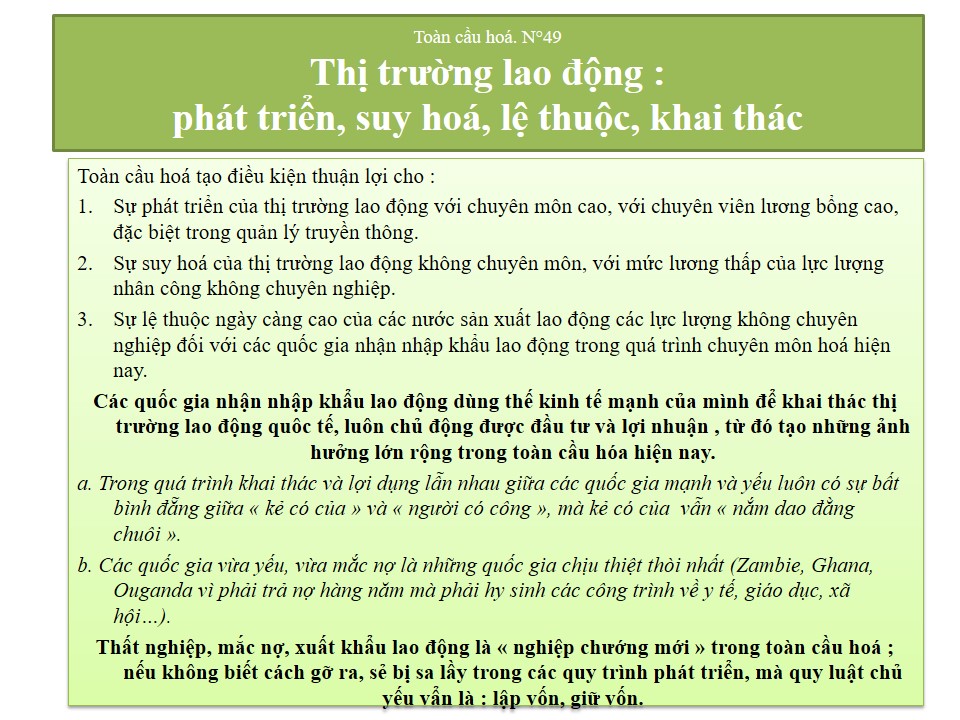 Toàn cầu hoá. N°49

Thị trường lao động : phát triển, suy hoá, lệ thuộc, khai thác

Toàn cầu hoá tạo điều kiện thuận lợi cho :

1. Sự phát triển của thị trường lao động với chuyên môn cao, với chuyên viên lương bổng cao, đặc biệt trong quản lý truyền thông.
2. Sự suy hoá của thị trường lao động không chuyên môn, với mức lương thấp của lực lượng nhân công không chuyên nghiệp.
3. Sự lệ thuộc ngày càng cao của các nước sản xuất lao động các lực lượng không chuyên nghiệp đối với các quốc gia nhận nhập khẩu lao động trong quá trình chuyên môn hoá hiện nay.

Các quốc gia nhận nhập khẩu lao động dùng thế kinh tế mạnh của mình để khai thác thị trường lao động quốc tế, luôn chủ động được đầu tư và lợi nhuận , từ đó tạo những ảnh hưởng lớn rộng trong toàn cầu hóa hiện nay.

a. Trong quá trình khai thác và lợi dụng lẫn nhau giữa các quốc gia mạnh và yếu luôn có sự bất bình đẳng giữa « kẻ có của » và « người có công », mà kẻ có của vẫn « nắm dao đằng chuôi ».

b. Các quốc gia vừa yếu, vừa mắc nợ là những quốc gia chịu thiệt thòi nhất (Zambie, Ghana, Ouganda vì phải trả nợ hàng năm mà phải hy sinh các công trình về y tế, giáo dục, xã hội…).

Thất nghiệp, mắc nợ, xuất khẩu lao động là « nghiệp chướng mới » trong toàn cầu hoá ; nếu không biết cách gỡ ra, sẽ bị sa lầy trong các quy trình phát triển, mà quy luật chủ yếu vẫn là : lập vốn, giữ vốn.